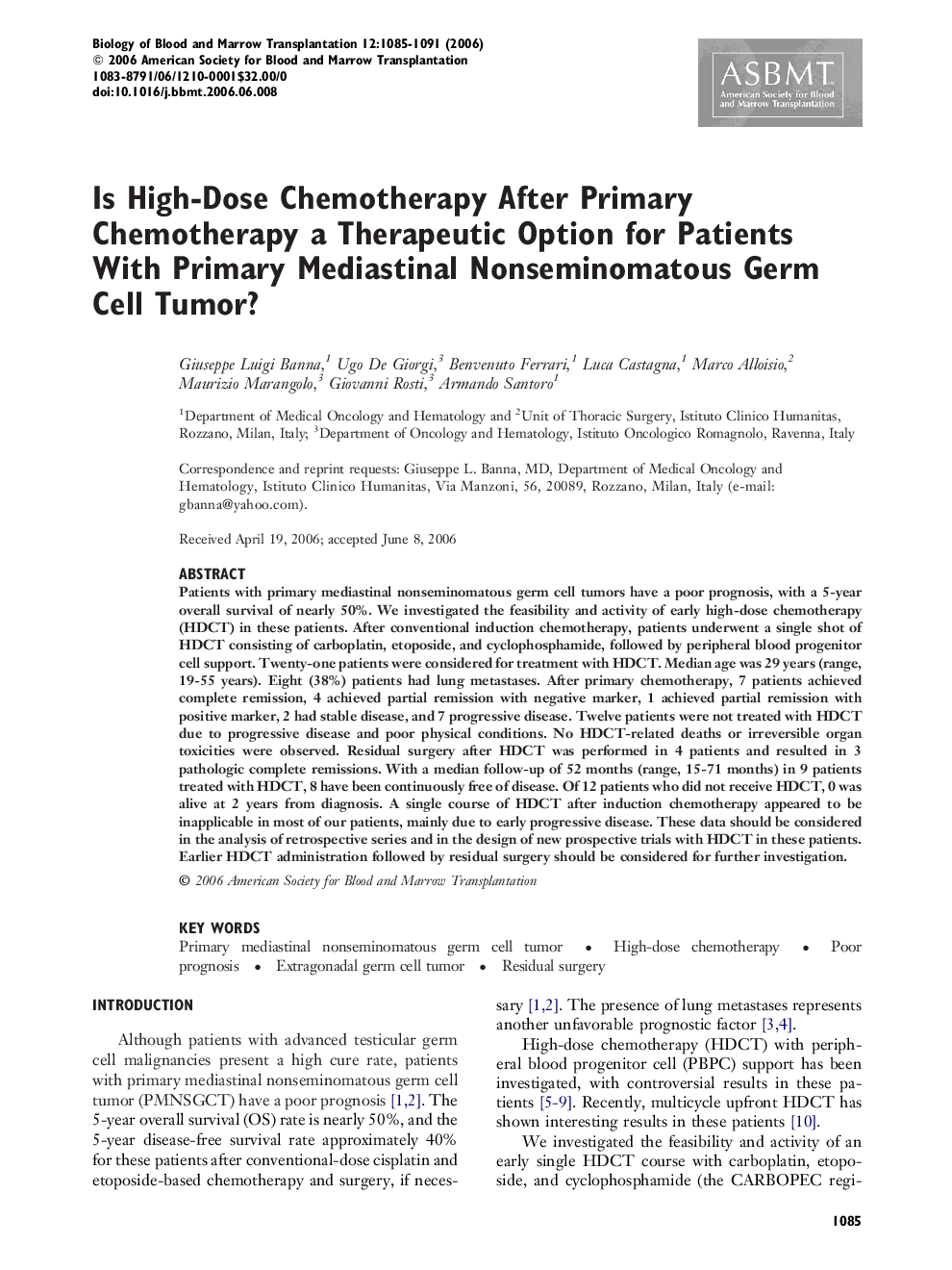 Biology of Blood and Marrow Transplantation 12:1085-1091 (2006)
© 2006 American Society for Blood and Marrow Transplantation
1083-8791/06/1210-0001$32.00/0
doi:10.1016/j.bbmt.2006.06.008

ASBMT
American Society for Blood and Marrow Transplantation

Is High-Dose Chemotherapy After Primary Chemotherapy a Therapeutic Option for Patients With Primary Mediastinal Nonseminomatous Germ Cell Tumor?

Giuseppe Luigi Banna,$^1$ Ugo De Giorgi,$^3$ Benvenuto Ferrari,$^1$ Luca Castagna,$^1$ Marco Alloisio,$^2$ Maurizio Marangolo,$^3$ Giovanni Rosti,$^3$ Armando Santoro$^1$

$^1$Department of Medical Oncology and Hematology and $^2$Unit of Thoracic Surgery, Istituto Clinico Humanitas, Rozzano, Milan, Italy; $^3$Department of Oncology and Hematology, Istituto Oncologico Romagnolo, Ravenna, Italy

Correspondence and reprint requests: Giuseppe L. Banna, MD, Department of Medical Oncology and Hematology, Istituto Clinico Humanitas, Via Manzoni, 56, 20089, Rozzano, Milan, Italy (e-mail: gbanna@yahoo.com).

Received April 19, 2006; accepted June 8, 2006

ABSTRACT
Patients with primary mediastinal nonseminomatous germ cell tumors have a poor prognosis, with a 5-year overall survival of nearly 50%. We investigated the feasibility and activity of early high-dose chemotherapy (HDCT) in these patients. After conventional induction chemotherapy, patients underwent a single shot of HDCT consisting of carboplatin, etoposide, and cyclophosphamide, followed by peripheral blood progenitor cell support. Twenty-one patients were considered for treatment with HDCT. Median age was 29 years (range, 19-55 years). Eight (38%) patients had lung metastases. After primary chemotherapy, 7 patients achieved complete remission, 4 achieved partial remission with negative marker, 1 achieved partial remission with positive marker, 2 had stable disease, and 7 progressive disease. Twelve patients were not treated with HDCT due to progressive disease and poor physical conditions. No HDCT-related deaths or irreversible organ toxicities were observed. Residual surgery after HDCT was performed in 4 patients and resulted in 3 pathologic complete remissions. With a median follow-up of 52 months (range, 15-71 months) in 9 patients treated with HDCT, 8 have been continuously free of disease. Of 12 patients who did not receive HDCT, 0 was alive at 2 years from diagnosis. A single course of HDCT after induction chemotherapy appeared to be inapplicable in most of our patients, mainly due to early progressive disease. These data should be considered in the analysis of retrospective series and in the design of new prospective trials with HDCT in these patients. Earlier HDCT administration followed by residual surgery should be considered for further investigation.
© 2006 American Society for Blood and Marrow Transplantation

KEY WORDS
Primary mediastinal nonseminomatous germ cell tumor • High-dose chemotherapy • Poor prognosis • Extragonadal germ cell tumor • Residual surgery

INTRODUCTION

Although patients with advanced testicular germ cell malignancies present a high cure rate, patients with primary mediastinal nonseminomatous germ cell tumor (PMNSGCT) have a poor prognosis [1,2]. The 5-year overall survival (OS) rate is nearly 50%, and the 5-year disease-free survival rate approximately 40% for these patients after conventional-dose cisplatin and etoposide-based chemotherapy and surgery, if necessary [1,2]. The presence of lung metastases represents another unfavorable prognostic factor [3,4].

High-dose chemotherapy (HDCT) with peripheral blood progenitor cell (PBPC) support has been investigated, with controversial results in these patients [5-9]. Recently, multicycle upfront HDCT has shown interesting results in these patients [10].

We investigated the feasibility and activity of an early single HDCT course with carboplatin, etoposide, and cyclophosphamide (the CARBOPEC regi-

1085